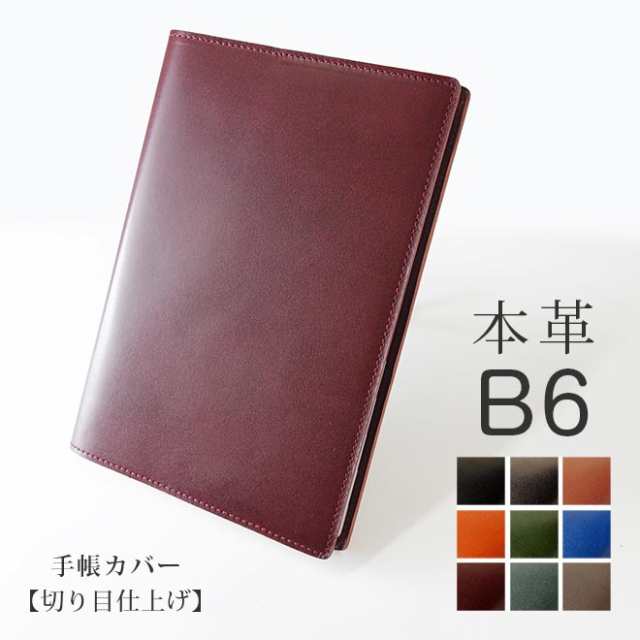 本革
B6

手帳カバー
【切り目仕上げ】